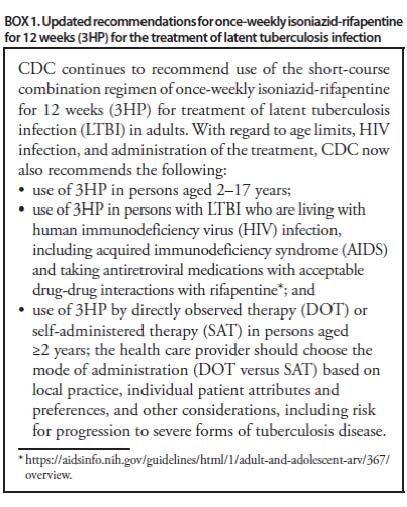 BOX 1. Updated recommendations for once-weekly isoniazid-rifapentine for 12 weeks (3HP) for the treatment of latent tuberculosis infection

CDC continues to recommend use of the short-course combination regimen of once-weekly isoniazid-rifapentine for 12 weeks (3HP) for treatment of latent tuberculosis infection (LTBI) in adults. With regard to age limits, HIV infection, and administration of the treatment, CDC now also recommends the following:
• use of 3HP in persons aged 2–17 years;
• use of 3HP in persons with LTBI who are living with human immunodeficiency virus (HIV) infection, including acquired immunodeficiency syndrome (AIDS) and taking antiretroviral medications with acceptable drug-drug interactions with rifapentine*; and
• use of 3HP by directly observed therapy (DOT) or self-administered therapy (SAT) in persons aged ≥2 years; the health care provider should choose the mode of administration (DOT versus SAT) based on local practice, individual patient attributes and preferences, and other considerations, including risk for progression to severe forms of tuberculosis disease.

* https://aidsinfo.nih.gov/guidelines/html/1/adult-and-adolescent-arv/367/overview.